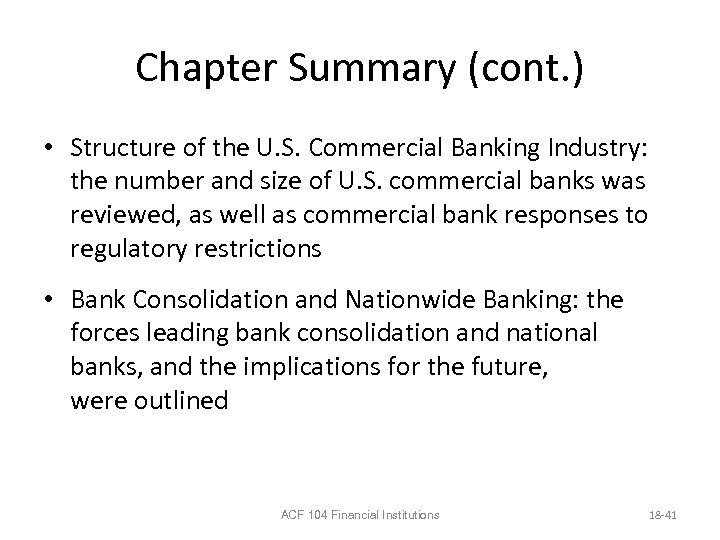 Chapter Summary (cont.)

• Structure of the U.S. Commercial Banking Industry: the number and size of U.S. commercial banks was reviewed, as well as commercial bank responses to regulatory restrictions

• Bank Consolidation and Nationwide Banking: the forces leading bank consolidation and national banks, and the implications for the future, were outlined

ACF 104 Financial Institutions

18-41